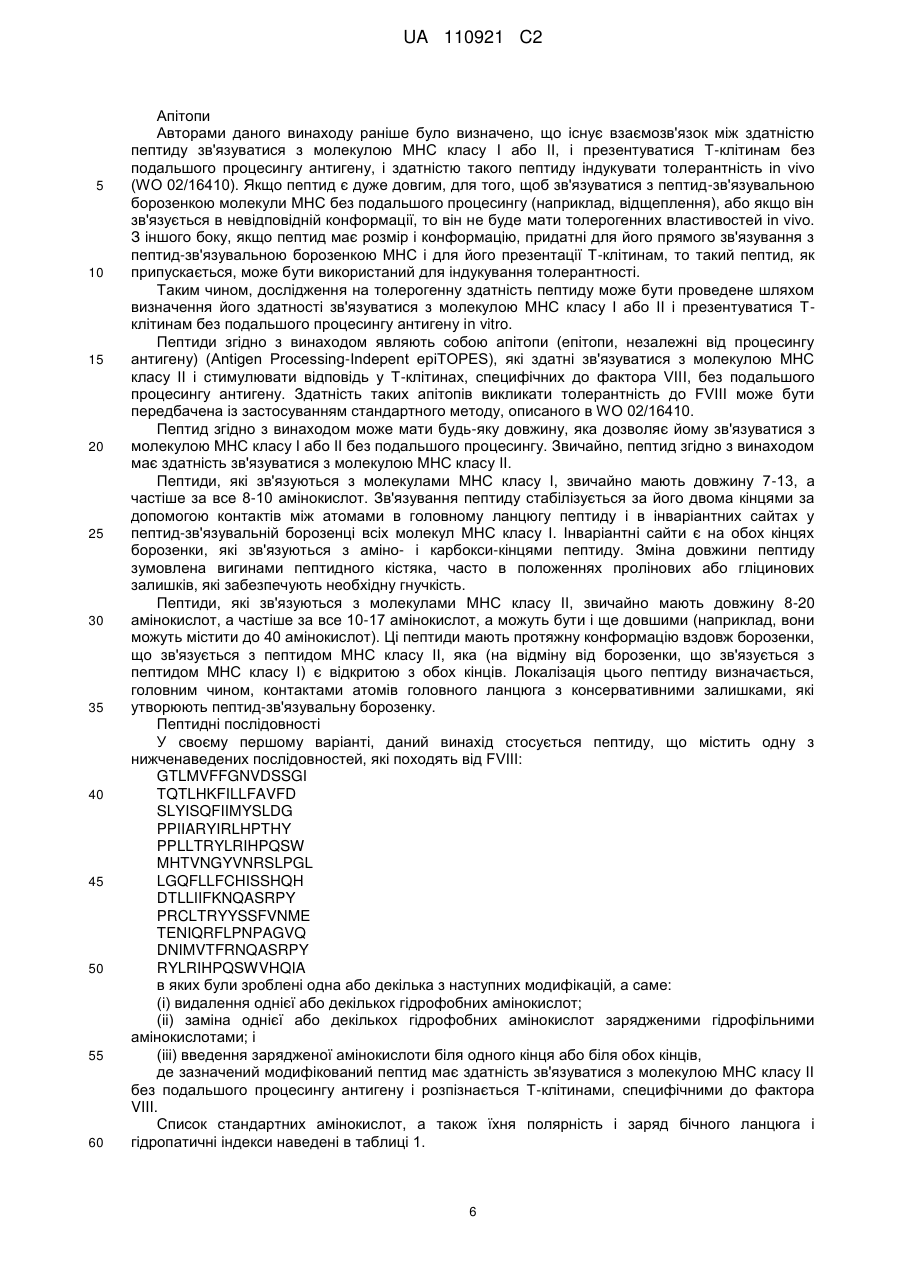 UA 110921 C2

Апітопи

Авторами даного винаходу раніше було визначено, що існує взаємозв'язок між здатністю пептиду зв'язуватися з молекулою МНС класу I або II, і презентуватися Т-клітинам без подальшого процесингу антигену, і здатністю такого пептиду індукувати толерантність in vivo
5 (WO 02/16410). Якщо пептид є дуже довгим, для того, щоб зв'язуватися з пептид-зв'язувальною борозенкою молекули МНС без подальшого процесингу (наприклад, відщеплення), або якщо він зв'язується в невідповідній конформації, то він не буде мати толерогенних властивостей in vivo. З іншого боку, якщо пептид має розмір і конформацію, придатні для його прямого зв'язування з пептид-зв'язувальною борозенкою МНС і для його презентації Т-клітинам, то такий пептид, як
10 припускається, може бути використаний для індукування толерантності.

Таким чином, дослідження на толерогенну здатність пептиду може бути проведене шляхом визначення його здатності зв'язуватися з молекулою МНС класу I або II і презентуватися Т-клітинам без подальшого процесингу антигену in vitro.

Пептиди згідно з винаходом являють собою апітопи (епітопи, незалежні від процесингу
15 антигену) (Antigen Processing-Indepent epiTOPES), які здатні зв'язуватися з молекулою МНС класу II і стимулювати відповідь у Т-клітинах, специфічних до фактора VIII, без подальшого процесингу антигену. Здатність таких апітопів викликати толерантність до FVIII може бути передбачена із застосуванням стандартного методу, описаного в WO 02/16410.

Пептид згідно з винаходом може мати будь-яку довжину, яка дозволяє йому зв'язуватися з
20 молекулою МНС класу I або II без подальшого процесингу. Звичайно, пептид згідно з винаходом має здатність зв'язуватися з молекулою МНС класу II.

Пептиди, які зв'язуються з молекулами МНС класу I, звичайно мають довжину 7-13, а частіше за все 8-10 амінокислот. Зв'язування пептиду стабілізується за його двома кінцями за допомогою контактів між атомами в головному ланцюгу пептиду і в інваріантних сайтах у
25 пептид-зв'язувальній борозенці всіх молекул МНС класу I. Інваріантні сайти є на обох кінцях борозенки, які зв'язуються з аміно- і карбокси-кінцями пептиду. Зміна довжини пептиду зумовлена вигинами пептидного кістяка, часто в положеннях пролінових або гліцинових залишків, які забезпечують необхідну гнучкість.

Пептиди, які зв'язуються з молекулами МНС класу II, звичайно мають довжину 8-20
30 амінокислот, а частіше за все 10-17 амінокислот, а можуть бути і ще довшими (наприклад, вони можуть містити до 40 амінокислот). Ці пептиди мають протяжну конформацію вздовж борозенки, що зв'язується з пептидом МНС класу II, яка (на відміну від борозенки, що зв'язується з пептидом МНС класу I) є відкритою з обох кінців. Локалізація цього пептиду визначається, головним чином, контактами атомів головного ланцюга з консервативними залишками, які
35 утворюють пептид-зв'язувальну борозенку.

Пептидні послідовності

У своєму першому варіанті, даний винахід стосується пептиду, що містить одну з нижченаведених послідовностей, які походять від FVIII:
GTLMVFFGNVDSSGI
40 TQTLHKFILLFAVFD
SLYISQFIIMYSLDG
PPIIARYIRLHPTHY
PPLLTRYLRIHPQSW
MHTVNGYVNRSLPGL
45 LGQFLLFCHISSHQH
DTLLIIFKNQASRPY
PRCLTRYYSSFVNME
TENIQRFLPNPAGVQ
DNIMVTFRNQASRPY
50 RYLRIHPQSWVHQIA
в яких були зроблені одна або декілька з наступних модифікацій, а саме:
(i) видалення однієї або декількох гідрофобних амінокислот;
(ii) заміна однієї або декількох гідрофобних амінокислот зарядженими гідрофільними амінокислотами; і
55 (iii) введення зарядженої амінокислоти біля одного кінця або біля обох кінців,
де зазначений модифікований пептид має здатність зв'язуватися з молекулою МНС класу II без подальшого процесингу антигену і розпізнається Т-клітинами, специфічними до фактора VIII.

Список стандартних амінокислот, а також їхня полярність і заряд бічного ланцюга і
60 гідропатичні індекси наведені в таблиці 1.

6